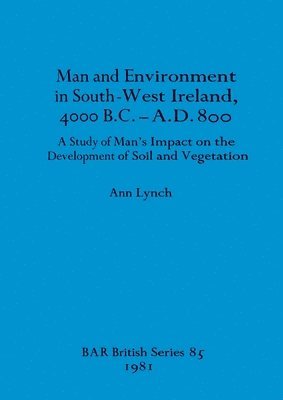 Man and Environment in South-West Ireland, 4000 B.C. – A.D. 800

A Study of Man's Impact on the Development of Soil and Vegetation

Ann Lynch

BAR British Series 85
1981